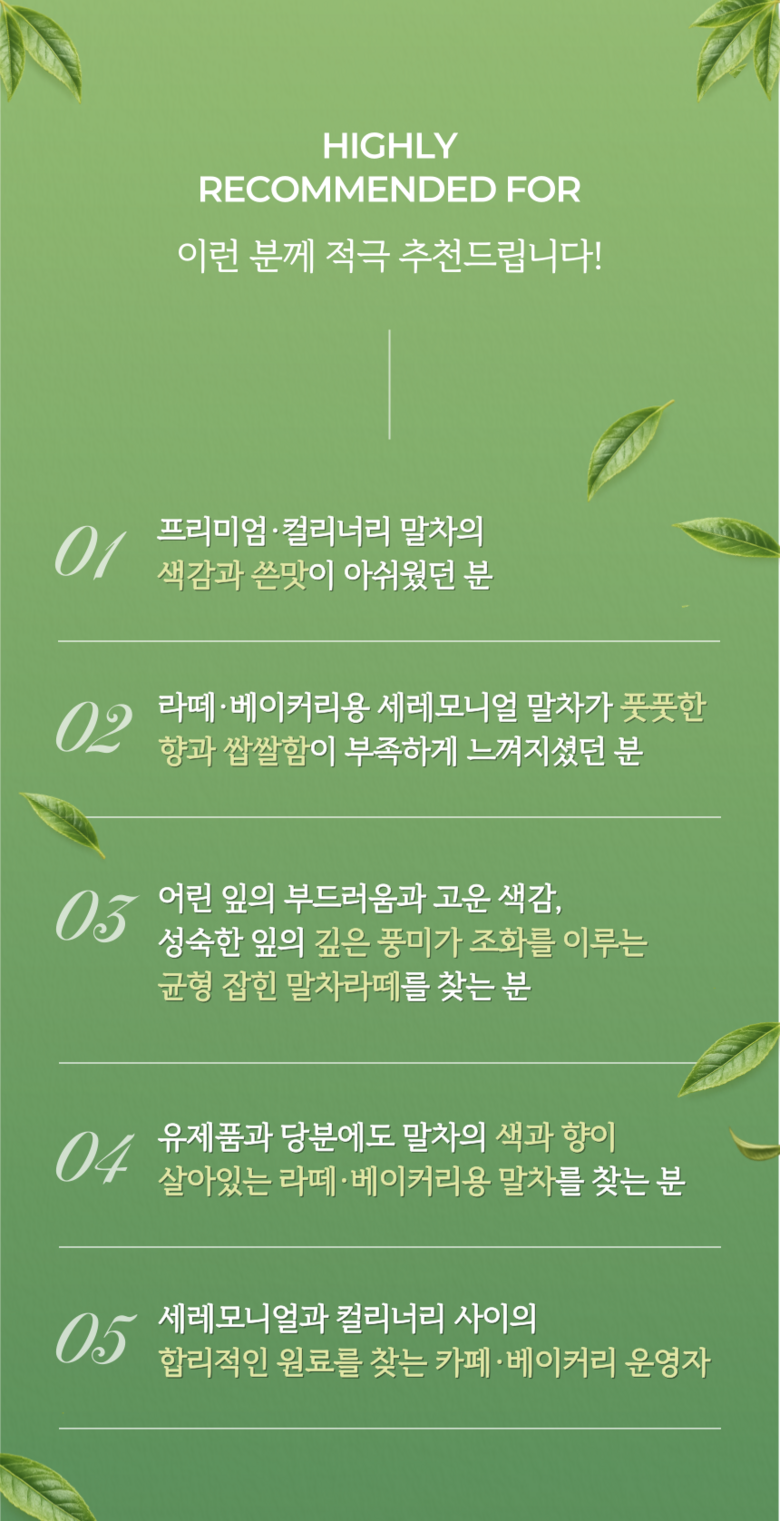 HIGHLY
RECOMMENDED FOR

이런 분께 적극 추천드립니다!

01 프리미엄·컬리너리 말차의 색감과 쓴맛이 아쉬웠던 분

02 라떼·베이커리용 세레모니얼 말차가 풋풋한 향과 쌉쌀함이 부족하게 느껴지셨던 분

03 어린 잎의 부드러움과 고운 색감, 성숙한 잎의 깊은 풍미가 조화를 이루는 균형 잡힌 말차라떼를 찾는 분

04 유제품과 당분에도 말차의 색과 향이 살아있는 라떼·베이커리용 말차를 찾는 분

05 세레모니얼과 컬리너리 사이의 합리적인 원료를 찾는 카페·베이커리 운영자